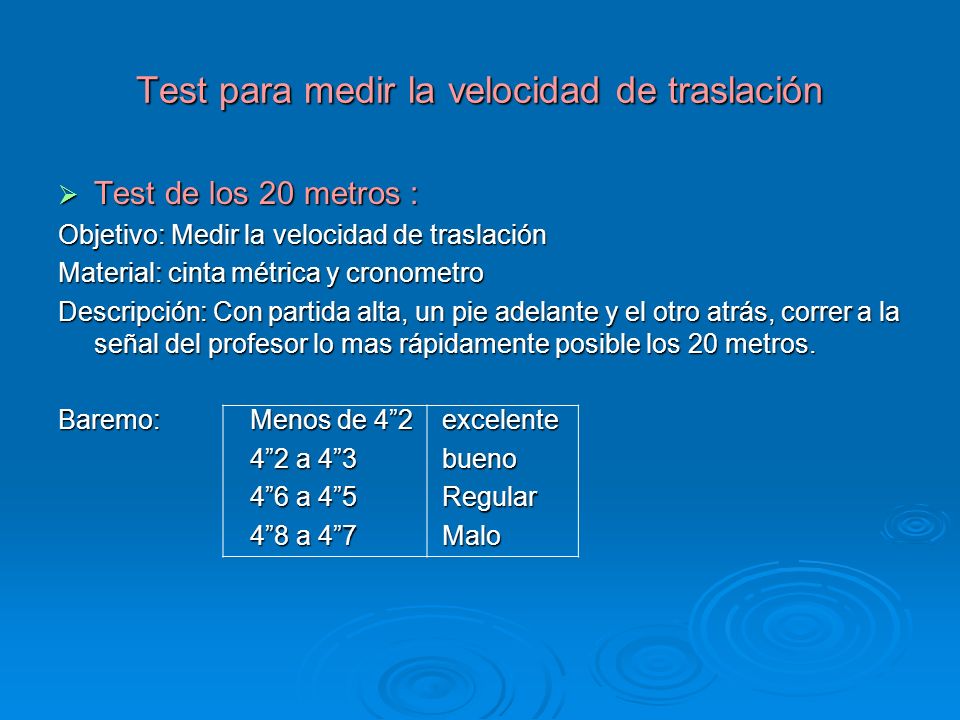 Test para medir la velocidad de traslación

➢ Test de los 20 metros :

Objetivo: Medir la velocidad de traslación

Material: cinta métrica y cronometro

Descripción: Con partida alta, un pie adelante y el otro atrás, correr a la señal del profesor lo mas rápidamente posible los 20 metros.

Baremo:

| Menos de 4”2 | excelente |
|---|---|
| 4”2 a 4”3 | bueno |
| 4”6 a 4”5 | Regular |
| 4”8 a 4”7 | Malo |